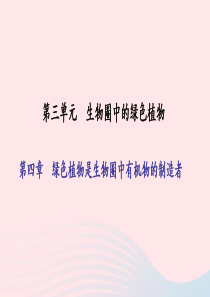 第三单元　生物圈中的绿色植物

第四章　绿色植物是生物圈中有机物的制造者